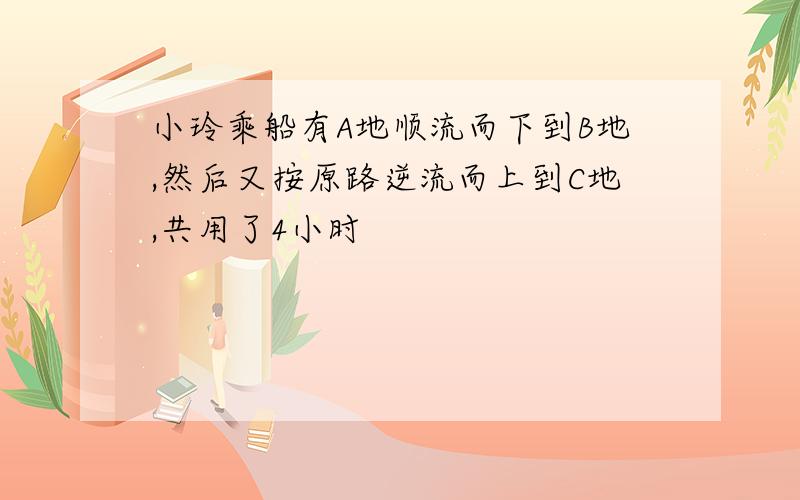 小玲乘船有A地顺流而下到B地,然后又按原路逆流而上到C地,共用了4小时